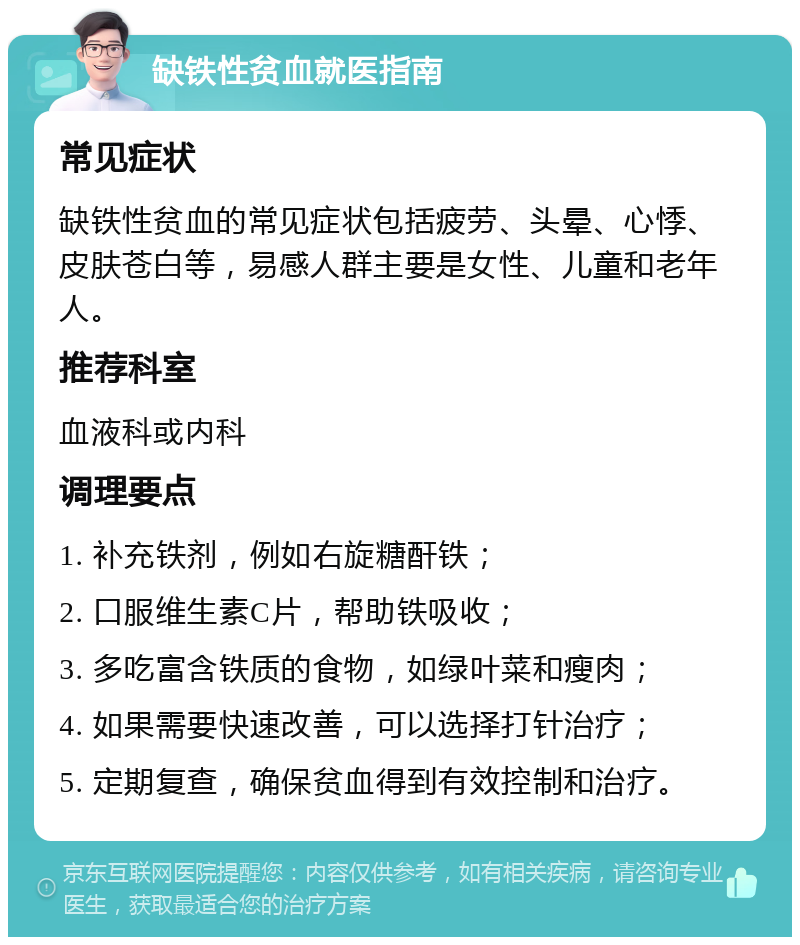 缺铁性贫血就医指南

常见症状

缺铁性贫血的常见症状包括疲劳、头晕、心悸、皮肤苍白等，易感人群主要是女性、儿童和老年人。

推荐科室

血液科或内科

调理要点

1. 补充铁剂，例如右旋糖酐铁；

2. 口服维生素C片，帮助铁吸收；

3. 多吃富含铁质的食物，如绿叶菜和瘦肉；

4. 如果需要快速改善，可以选择打针治疗；

5. 定期复查，确保贫血得到有效控制和治疗。

京东互联网医院提醒您：内容仅供参考，如有相关疾病，请咨询专业医生，获取最适合您的治疗方案